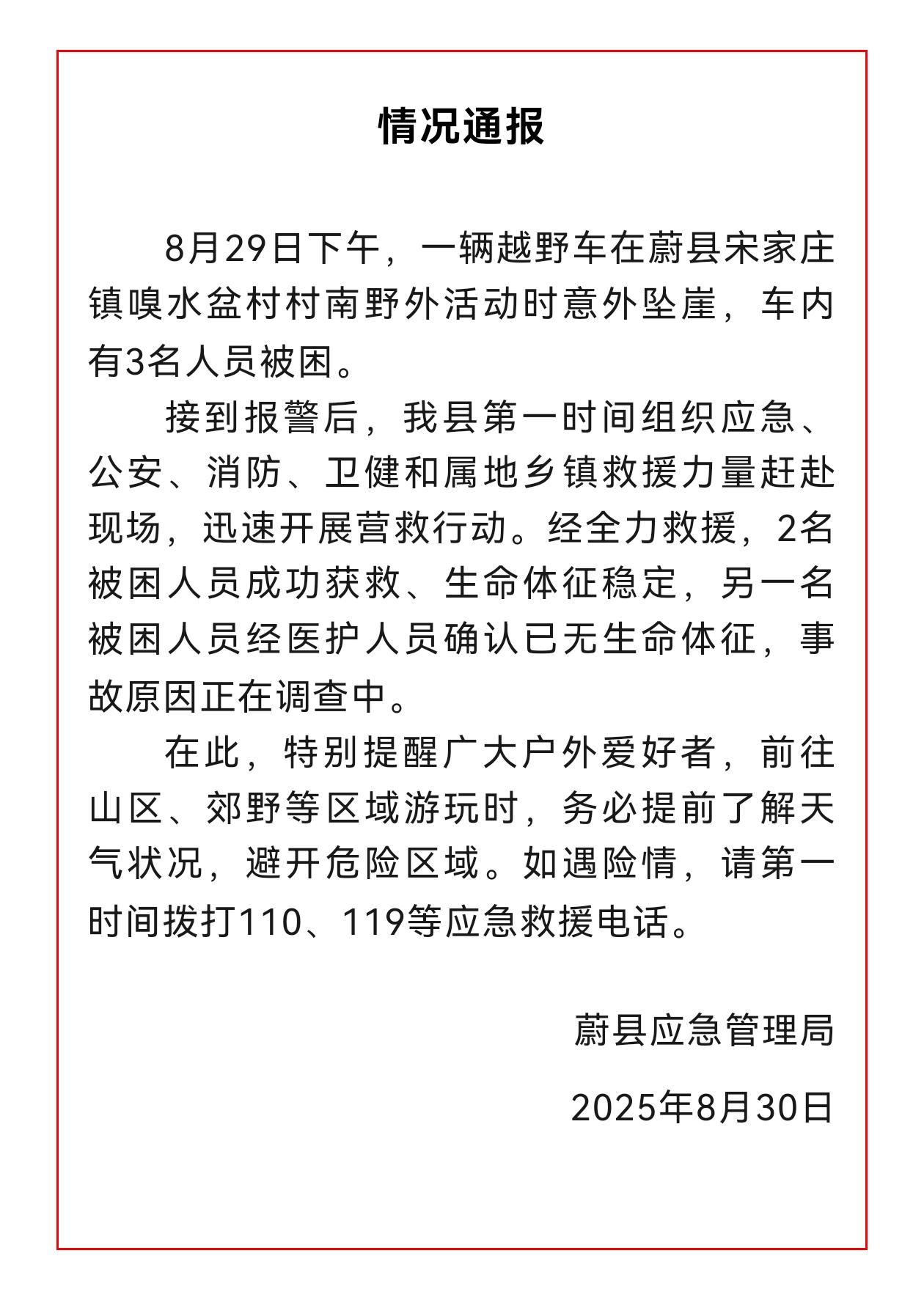 情况通报

8月29日下午，一辆越野车在蔚县宋家庄镇嗅水盆村村南野外活动时意外坠崖，车内有3名人员被困。

接到报警后，我县第一时间组织应急、公安、消防、卫健和属地乡镇救援力量赶赴现场，迅速开展营救行动。经全力救援，2名被困人员成功获救、生命体征稳定，另一名被困人员经医护人员确认已无生命体征，事故原因正在调查中。

在此，特别提醒广大户外爱好者，前往山区、郊野等区域游玩时，务必提前了解天气状况，避开危险区域。如遇险情，请第一时间拨打110、119等应急救援电话。

蔚县应急管理局

2025年8月30日